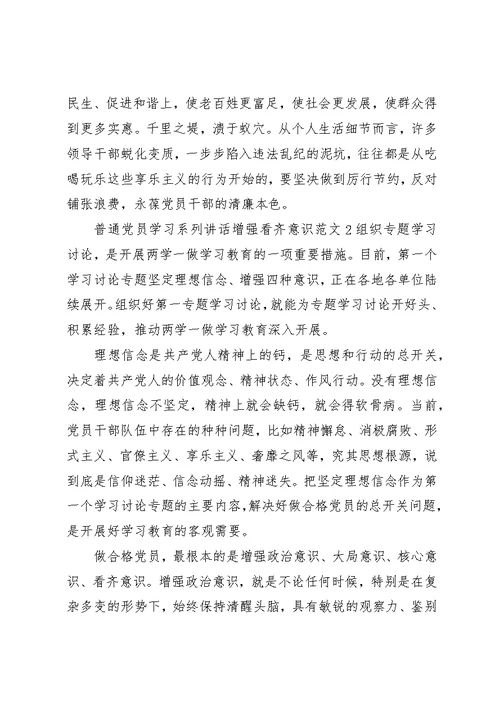 民生、促进和谐上，使老百姓更富足，使社会更发展，使群众得到更多实惠。千里之堤，溃于蚁穴。从个人生活细节而言，许多领导干部蜕化变质，一步步陷入违法乱纪的泥坑，往往都是从吃喝玩乐这些享乐主义的行为开始的，要坚决做到厉行节约，反对铺张浪费，永葆党员干部的清廉本色。

普通党员学习系列讲话增强看齐意识范文2组织专题学习讨论，是开展两学一做学习教育的一项重要措施。目前，第一个学习讨论专题坚定理想信念、增强四种意识，正在各地各单位陆续展开。组织好第一专题学习讨论，就能为专题学习讨论开好头、积累经验，推动两学一做学习教育深入开展。

理想信念是共产党人精神上的钙，是思想和行动的总开关，决定着共产党人的价值观念、精神状态、作风行动。没有理想信念，理想信念不坚定，精神上就会缺钙，就会得软骨病。当前，党员干部队伍中存在的种种问题，比如精神懈怠、消极腐败、形式主义、官僚主义、享乐主义、奢靡之风等，究其思想根源，说到底是信仰迷茫、信念动摇、精神迷失。把坚定理想信念作为第一个学习讨论专题的主要内容，解决好做合格党员的总开关问题，是开展好学习教育的客观需要。

做合格党员，最根本的是增强政治意识、大局意识、核心意识、看齐意识。增强政治意识，就是不论任何时候，特别是在复杂多变的形势下，始终保持清醒头脑，具有敏锐的观察力、鉴别